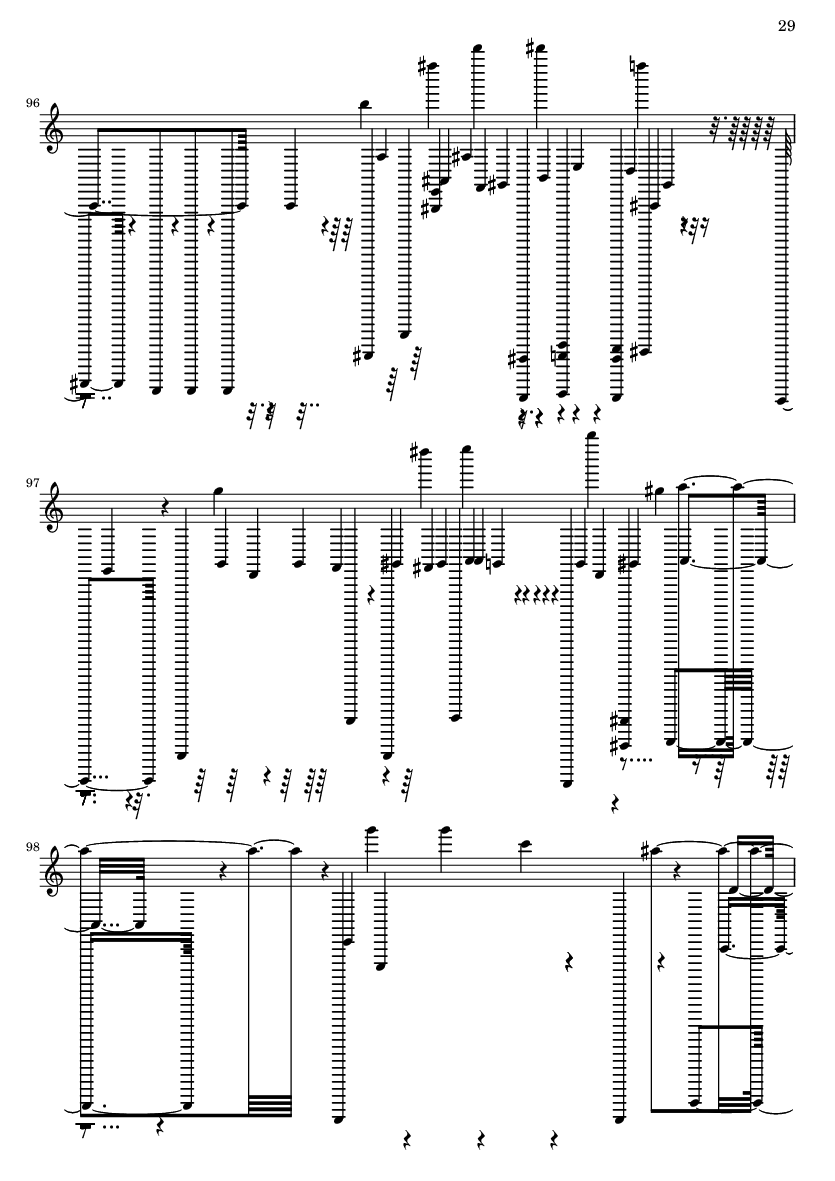 29

96

97

98